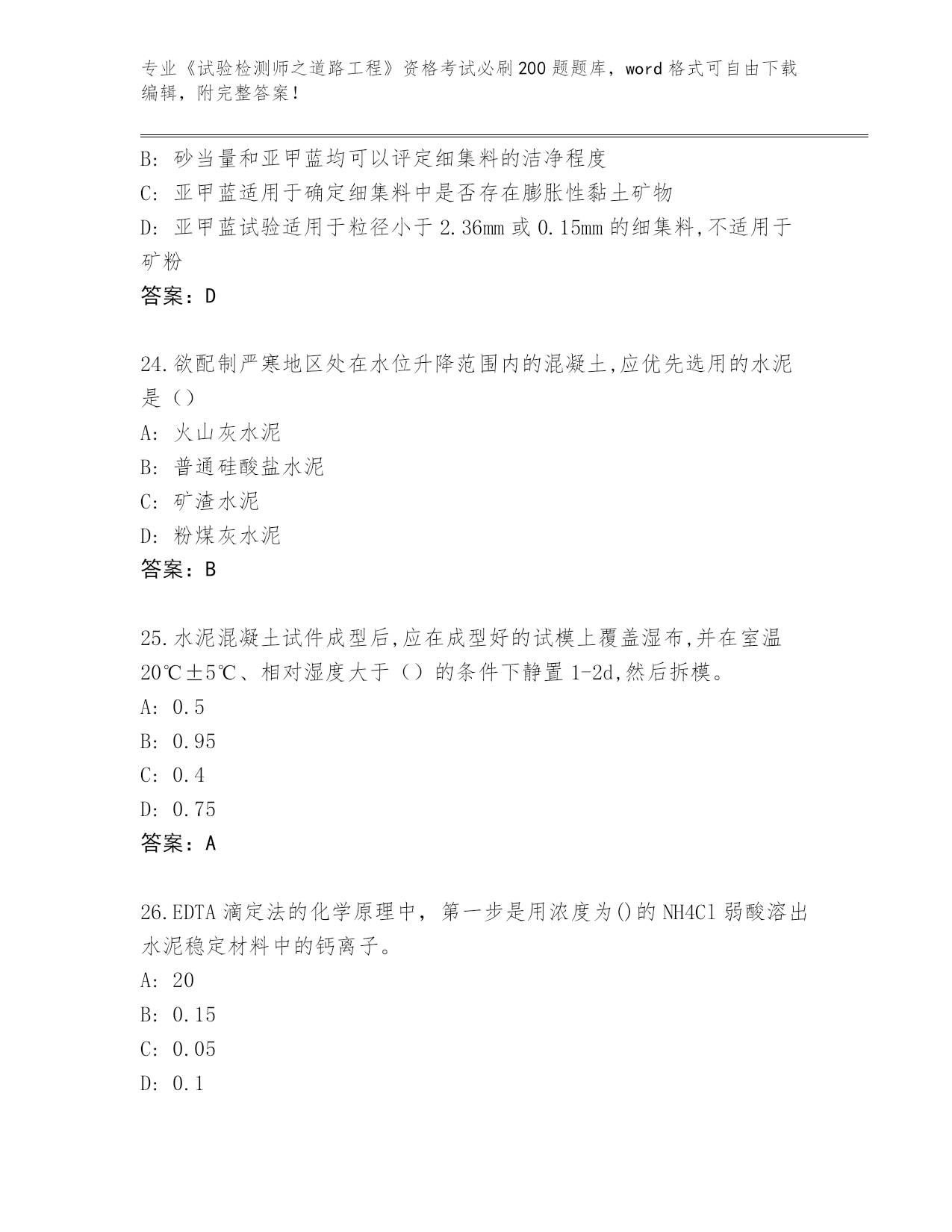 专业《试验检测师之道路工程》资格考试必刷200题题库，word格式可自由下载编辑，附完整答案！

B: 砂当量和亚甲蓝均可以评定细集料的洁净程度
C: 亚甲蓝适用于确定细集料中是否存在膨胀性黏土矿物
D: 亚甲蓝试验适用于粒径小于2.36mm或0.15mm的细集料,不适用于矿粉
答案：D

24.欲配制严寒地区处在水位升降范围内的混凝土,应优先选用的水泥是（）
A: 火山灰水泥
B: 普通硅酸盐水泥
C: 矿渣水泥
D: 粉煤灰水泥
答案：B

25.水泥混凝土试件成型后,应在成型好的试模上覆盖湿布,并在室温20℃±5℃、相对湿度大于（）的条件下静置1-2d,然后拆模。
A: 0.5
B: 0.95
C: 0.4
D: 0.75
答案：A

26.EDTA滴定法的化学原理中，第一步是用浓度为()的NH4Cl弱酸溶出水泥稳定材料中的钙离子。
A: 20
B: 0.15
C: 0.05
D: 0.1